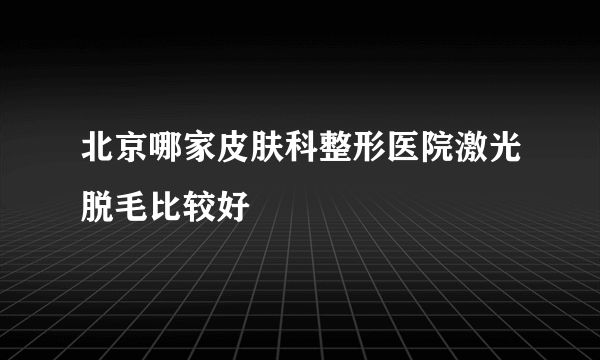 北京哪家皮肤科整形医院激光脱毛比较好